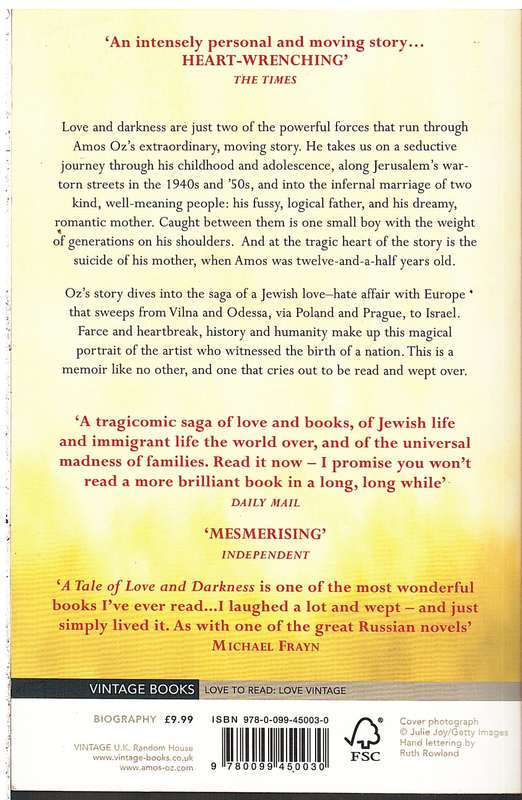 'An intensely personal and moving story... HEART-WRENCHING'
THE TIMES

Love and darkness are just two of the powerful forces that run through Amos Oz's extraordinary, moving story. He takes us on a seductive journey through his childhood and adolescence, along Jerusalem's war-torn streets in the 1940s and '50s, and into the infernal marriage of two kind, well-meaning people: his fussy, logical father, and his dreamy, romantic mother. Caught between them is one small boy with the weight of generations on his shoulders. And at the tragic heart of the story is the suicide of his mother, when Amos was twelve-and-a-half years old.

Oz's story dives into the saga of a Jewish love–hate affair with Europe that sweeps from Vilna and Odessa, via Poland and Prague, to Israel. Farce and heartbreak, history and humanity make up this magical portrait of the artist who witnessed the birth of a nation. This is a memoir like no other, and one that cries out to be read and wept over.

'A tragicomic saga of love and books, of Jewish life and immigrant life the world over, and of the universal madness of families. Read it now – I promise you won't read a more brilliant book in a long, long while'
DAILY MAIL

'MESMERISING'
INDEPENDENT

'A Tale of Love and Darkness is one of the most wonderful books I've ever read...I laughed a lot and wept – and just simply lived it. As with one of the great Russian novels'
MICHAEL FRAYN

VINTAGE BOOKS LOVE TO READ: LOVE VINTAGE

BIOGRAPHY £9.99

VINTAGE U.K. Random House
www.vintage-books.co.uk
www.amos-oz.com

ISBN 978-0-099-45003-0

9 780099 450030

FSC

Cover photograph © Julie Joy/Getty Images
Hand lettering by Ruth Rowland